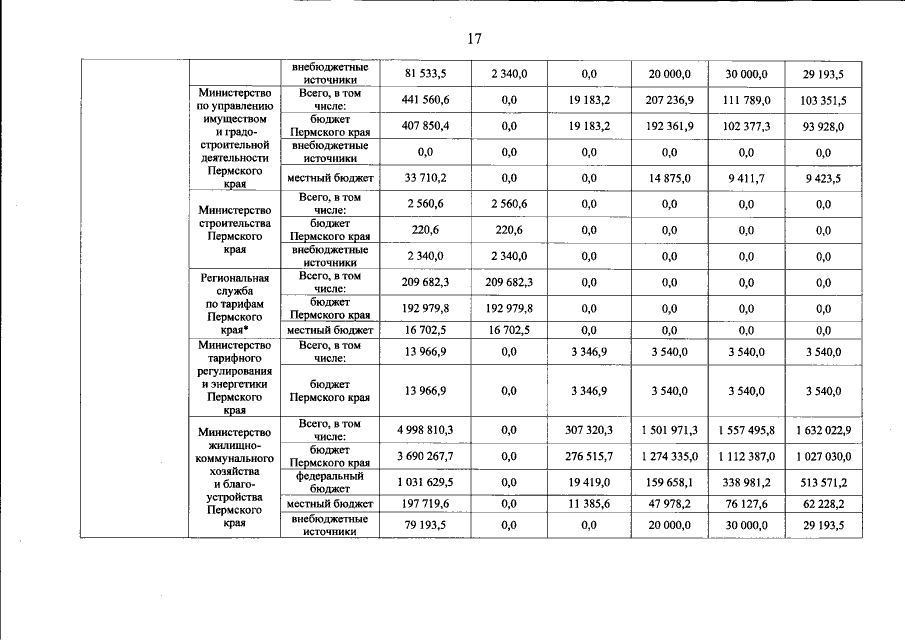 17

| | | | | | | | | |
|---|---|---|---|---|---|---|---|---|
| | | внебюджетные источники | 81 533,5 | 2 340,0 | 0,0 | 20 000,0 | 30 000,0 | 29 193,5 |
| | Министерство по управлению имуществом и градостроительной деятельности Пермского края | Всего, в том числе: | 441 560,6 | 0,0 | 19 183,2 | 207 236,9 | 111 789,0 | 103 351,5 |
| | | бюджет Пермского края | 407 850,4 | 0,0 | 19 183,2 | 192 361,9 | 102 377,3 | 93 928,0 |
| | | внебюджетные источники | 0,0 | 0,0 | 0,0 | 0,0 | 0,0 | 0,0 |
| | | местный бюджет | 33 710,2 | 0,0 | 0,0 | 14 875,0 | 9 411,7 | 9 423,5 |
| | Министерство строительства Пермского края | Всего, в том числе: | 2 560,6 | 2 560,6 | 0,0 | 0,0 | 0,0 | 0,0 |
| | | бюджет Пермского края | 220,6 | 220,6 | 0,0 | 0,0 | 0,0 | 0,0 |
| | | внебюджетные источники | 2 340,0 | 2 340,0 | 0,0 | 0,0 | 0,0 | 0,0 |
| | Региональная служба по тарифам Пермского края* | Всего, в том числе: | 209 682,3 | 209 682,3 | 0,0 | 0,0 | 0,0 | 0,0 |
| | | бюджет Пермского края | 192 979,8 | 192 979,8 | 0,0 | 0,0 | 0,0 | 0,0 |
| | | местный бюджет | 16 702,5 | 16 702,5 | 0,0 | 0,0 | 0,0 | 0,0 |
| | Министерство тарифного регулирования и энергетики Пермского края | Всего, в том числе: | 13 966,9 | 0,0 | 3 346,9 | 3 540,0 | 3 540,0 | 3 540,0 |
| | | бюджет Пермского края | 13 966,9 | 0,0 | 3 346,9 | 3 540,0 | 3 540,0 | 3 540,0 |
| | Министерство жилищно-коммунального хозяйства и благоустройства Пермского края | Всего, в том числе: | 4 998 810,3 | 0,0 | 307 320,3 | 1 501 971,3 | 1 557 495,8 | 1 632 022,9 |
| | | бюджет Пермского края | 3 690 267,7 | 0,0 | 276 515,7 | 1 274 335,0 | 1 112 387,0 | 1 027 030,0 |
| | | федеральный бюджет | 1 031 629,5 | 0,0 | 19 419,0 | 159 658,1 | 338 981,2 | 513 571,2 |
| | | местный бюджет | 197 719,6 | 0,0 | 11 385,6 | 47 978,2 | 76 127,6 | 62 228,2 |
| | | внебюджетные источники | 79 193,5 | 0,0 | 0,0 | 20 000,0 | 30 000,0 | 29 193,5 |